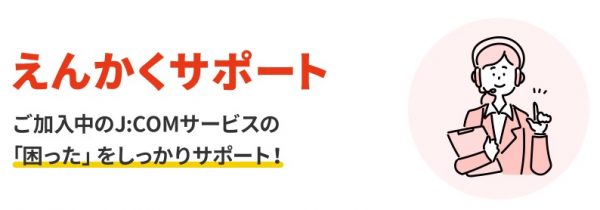 えんかくサポート

ご加入中のJ:COMサービスの「困った」をしっかりサポート！